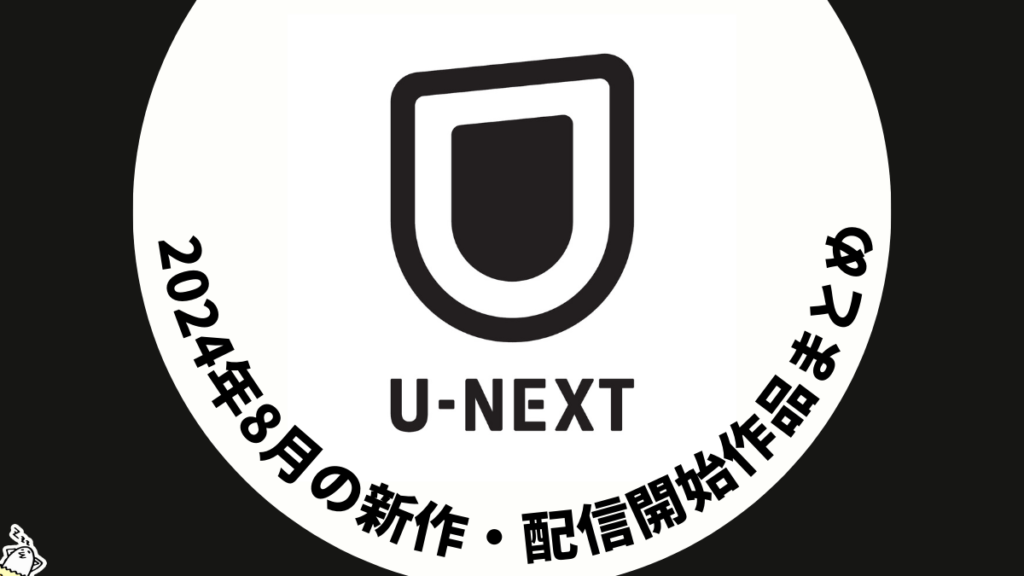 U-NEXT

2024年8月の新作・配信開始作品まとめ